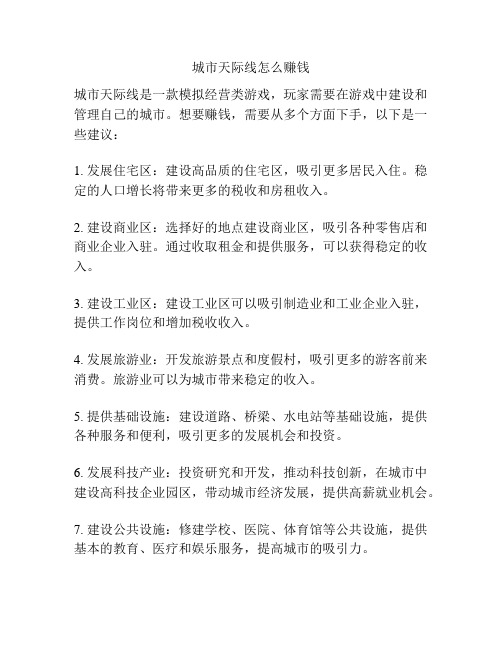 城市天际线怎么赚钱

城市天际线是一款模拟经营类游戏，玩家需要在游戏中建设和管理自己的城市。想要赚钱，需要从多个方面下手，以下是一些建议：

1. 发展住宅区：建设高品质的住宅区，吸引更多居民入住。稳定的人口增长将带来更多的税收和房租收入。

2. 建设商业区：选择好的地点建设商业区，吸引各种零售店和商业企业入驻。通过收取租金和提供服务，可以获得稳定的收入。

3. 建设工业区：建设工业区可以吸引制造业和工业企业入驻，提供工作岗位和增加税收收入。

4. 发展旅游业：开发旅游景点和度假村，吸引更多的游客前来消费。旅游业可以为城市带来稳定的收入。

5. 提供基础设施：建设道路、桥梁、水电站等基础设施，提供各种服务和便利，吸引更多的发展机会和投资。

6. 发展科技产业：投资研究和开发，推动科技创新，在城市中建设高科技企业园区，带动城市经济发展，提供高薪就业机会。

7. 建设公共设施：修建学校、医院、体育馆等公共设施，提供基本的教育、医疗和娱乐服务，提高城市的吸引力。